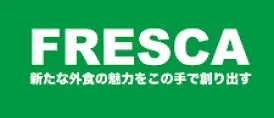 FRESCA
新たな外食の魅力をこの手で創り出す